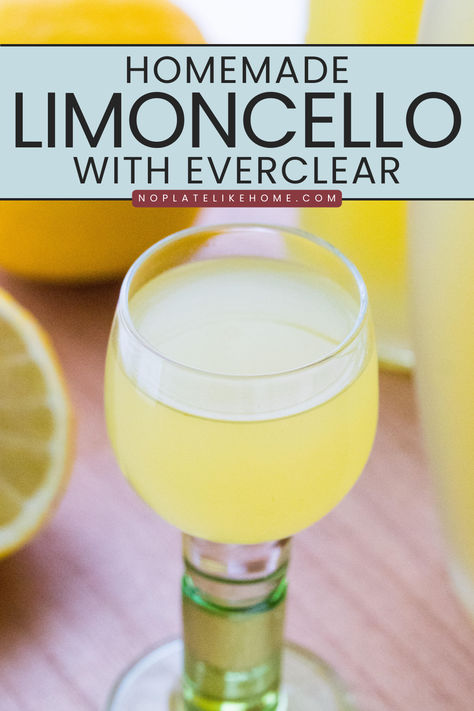 HOMEMADE
LIMONCELLO
WITH EVERCLEAR

NOPLATELIKEHOME.COM